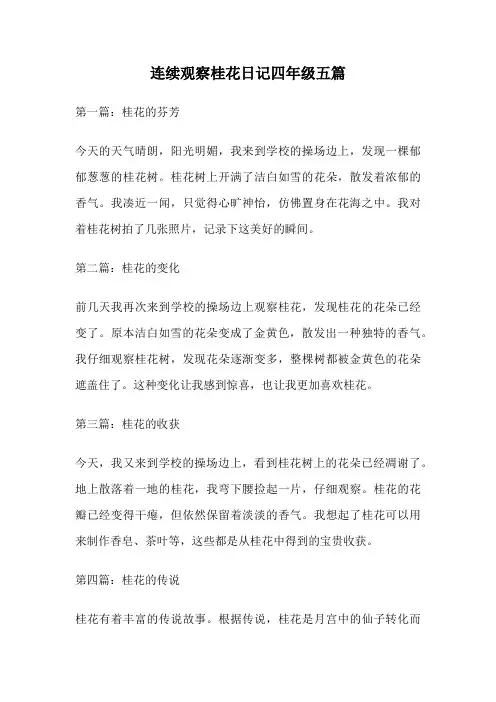 连续观察桂花日记四年级五篇

第一篇：桂花的芬芳

今天的天气晴朗，阳光明媚，我来到学校的操场边上，发现一棵郁郁葱葱的桂花树。桂花树上开满了洁白如雪的花朵，散发着浓郁的香气。我凑近一闻，只觉得心旷神怡，仿佛置身在花海之中。我对着桂花树拍了几张照片，记录下这美好的瞬间。

第二篇：桂花的变化

前几天我再次来到学校的操场边上观察桂花，发现桂花的花朵已经变了。原本洁白如雪的花朵变成了金黄色，散发出一种独特的香气。我仔细观察桂花树，发现花朵逐渐变多，整棵树都被金黄色的花朵遮盖住了。这种变化让我感到惊喜，也让我更加喜欢桂花。

第三篇：桂花的收获

今天，我又来到学校的操场边上，看到桂花树上的花朵已经凋谢了。地上散落着一地的桂花，我弯下腰捡起一片，仔细观察。桂花的花瓣已经变得干瘪，但依然保留着淡淡的香气。我想起了桂花可以用来制作香皂、茶叶等，这些都是从桂花中得到的宝贵收获。

第四篇：桂花的传说

桂花有着丰富的传说故事。根据传说，桂花是月宫中的仙子转化而